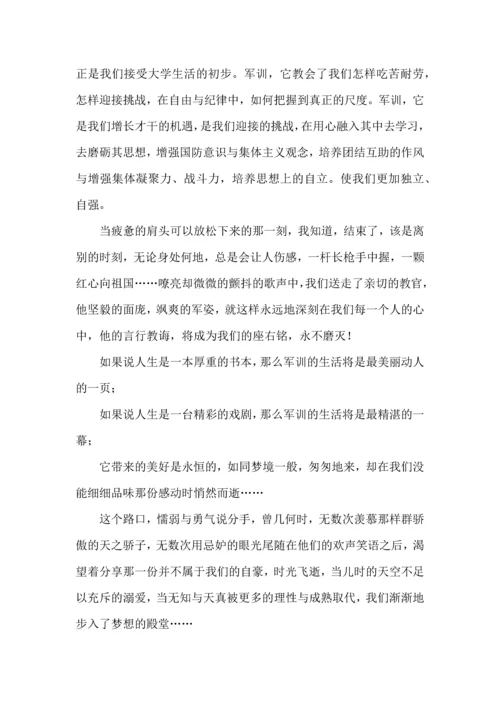 正是我们接受大学生活的初步。军训，它教会了我们怎样吃苦耐劳，怎样迎接挑战，在自由与纪律中，如何把握到真正的尺度。军训，它是我们增长才干的机遇，是我们迎接的挑战，在用心融入其中去学习，去磨砺其思想，增强国防意识与集体主义观念，培养团结互助的作风与增强集体凝聚力、战斗力，培养思想上的自立。使我们更加独立、自强。

当疲惫的肩头可以放松下来的那一刻，我知道，结束了，该是离别的时刻，无论身处何地，总是会让人伤感，一杆长枪手中握，一颗红心向祖国……嘹亮却微微的颤抖的歌声中，我们送走了亲切的教官，他坚毅的面庞，飒爽的军姿，就这样永远地深刻在我们每一个人的心中，他的言行教诲，将成为我们的座右铭，永不磨灭！

如果说人生是一本厚重的书本，那么军训的生活将是最美丽动人的一页；

如果说人生是一台精彩的戏剧，那么军训的生活将是最精湛的一幕；

它带来的美好是永恒的，如同梦境一般，匆匆地来，却在我们没能细细品味那份感动时悄然而逝……

这个路口，懦弱与勇气说分手，曾几何时，无数次羡慕那样群骄傲的天之骄子，无数次用忌妒的眼光尾随在他们的欢声笑语之后，渴望着分享那一份并不属于我们的自豪，时光飞逝，当儿时的天空不足以充斥的溺爱，当无知与天真被更多的理性与成熟取代，我们渐渐地步入了梦想的殿堂……